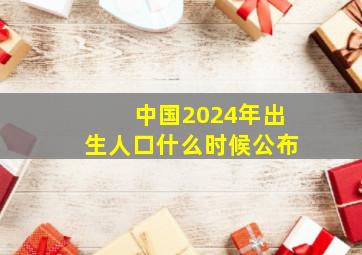 中国2024年出生人口什么时候公布